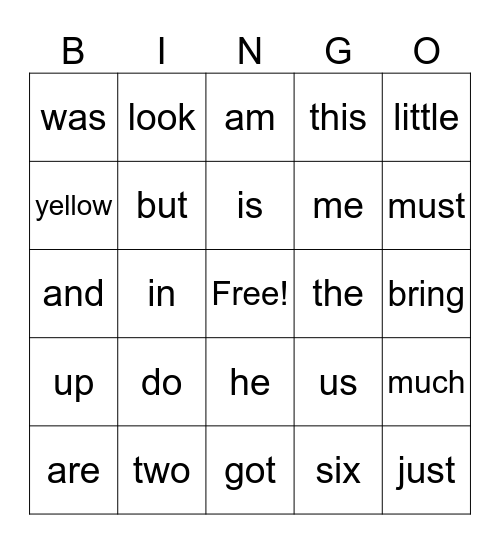 | B | I | N | G | O |
|---|---|---|---|---|
| was | look | am | this | little |
| yellow | but | is | me | must |
| and | in | Free! | the | bring |
| up | do | he | us | much |
| are | two | got | six | just |